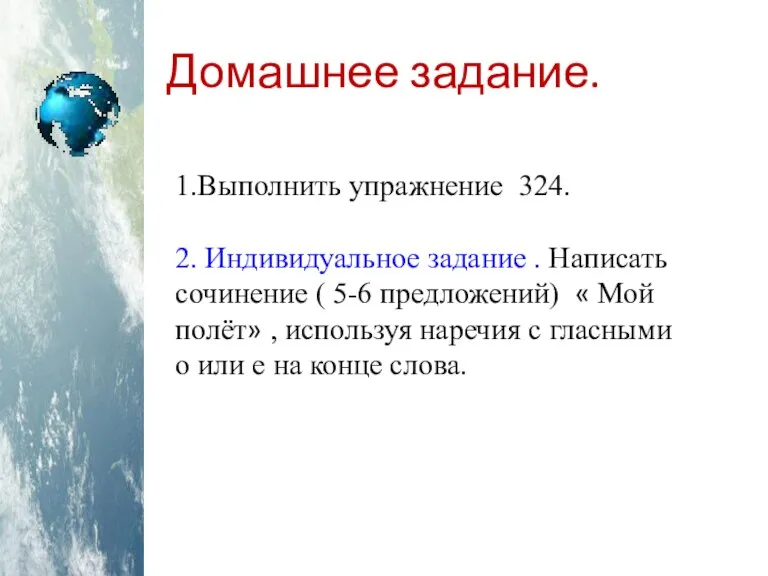 Домашнее задание.

1.Выполнить упражнение 324.

2. Индивидуальное задание . Написать сочинение ( 5-6 предложений) « Мой полёт» , используя наречия с гласными о или е на конце слова.